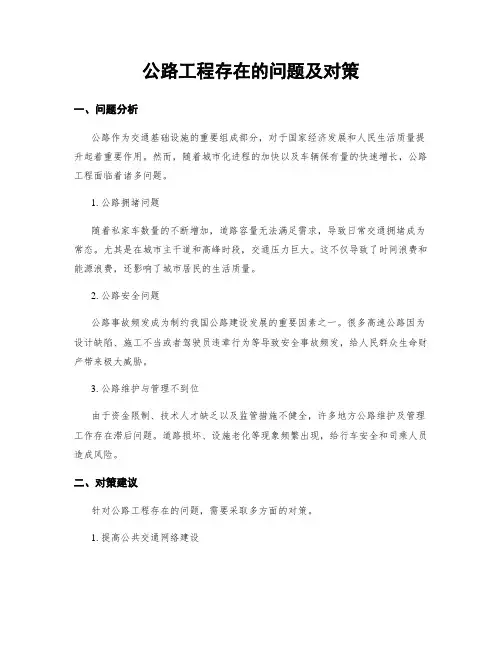 公路工程存在的问题及对策

一、问题分析

公路作为交通基础设施的重要组成部分，对于国家经济发展和人民生活质量提升起着重要作用。然而，随着城市化进程的加快以及车辆保有量的快速增长，公路工程面临着诸多问题。

1. 公路拥堵问题

随着私家车数量的不断增加，道路容量无法满足需求，导致日常交通拥堵成为常态。尤其是在城市主干道和高峰时段，交通压力巨大。这不仅导致了时间浪费和能源浪费，还影响了城市居民的生活质量。

2. 公路安全问题

公路事故频发成为制约我国公路建设发展的重要因素之一。很多高速公路因为设计缺陷、施工不当或者驾驶员违章行为等导致安全事故频发，给人民群众生命财产带来极大威胁。

3. 公路维护与管理不到位

由于资金限制、技术人才缺乏以及监管措施不健全，许多地方公路维护及管理工作存在滞后问题。道路损坏、设施老化等现象频繁出现，给行车安全和司乘人员造成风险。

二、对策建议

针对公路工程存在的问题，需要采取多方面的对策。

1. 提高公共交通网络建设